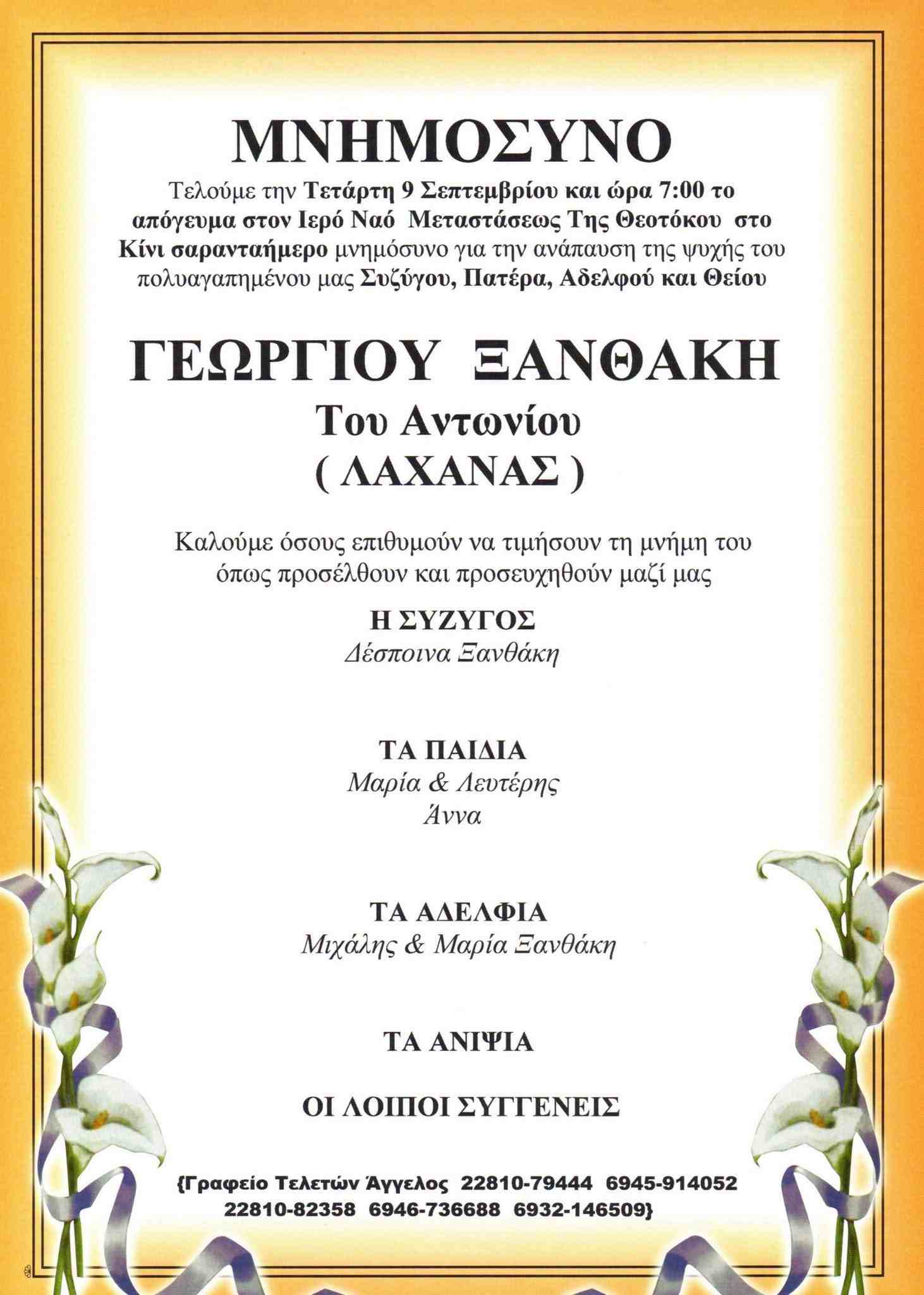 ΜΝΗΜΟΣΥΝΟ

Τελούμε την Τετάρτη 9 Σεπτεμβρίου και ώρα 7:00 το απόγευμα στον Ιερό Ναό Μεταστάσεως Της Θεοτόκου στο Κίνι σαρανταήμερο μνημόσυνο για την ανάπαυση της ψυχής του πολυαγαπημένου μας Συζύγου, Πατέρα, Αδελφού και Θείου

ΓΕΩΡΓΙΟΥ ΞΑΝΘΑΚΗ
Του Αντωνίου
( ΛΑΧΑΝΑΣ )

Καλούμε όσους επιθυμούν να τιμήσουν τη μνήμη του όπως προσέλθουν και προσευχηθούν μαζί μας

Η ΣΥΖΥΓΟΣ
Δέσποινα Ξανθάκη

ΤΑ ΠΑΙΔΙΑ
Μαρία & Λευτέρης
Άννα

ΤΑ ΑΔΕΛΦΙΑ
Μιχάλης & Μαρία Ξανθάκη

ΤΑ ΑΝΙΨΙΑ

ΟΙ ΛΟΙΠΟΙ ΣΥΓΓΕΝΕΙΣ

{Γραφείο Τελετών Άγγελος 22810-79444 6945-914052
22810-82358 6946-736688 6932-146509}